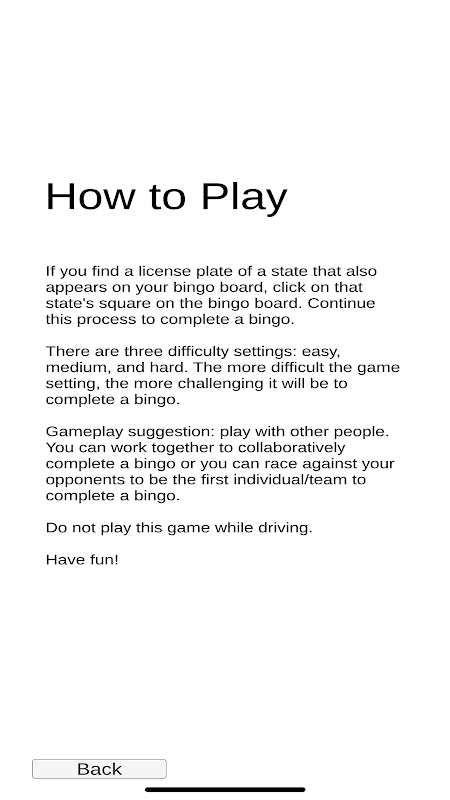 How to Play

If you find a license plate of a state that also appears on your bingo board, click on that state's square on the bingo board. Continue this process to complete a bingo.

There are three difficulty settings: easy, medium, and hard. The more difficult the game setting, the more challenging it will be to complete a bingo.

Gameplay suggestion: play with other people. You can work together to collaboratively complete a bingo or you can race against your opponents to be the first individual/team to complete a bingo.

Do not play this game while driving.

Have fun!

Back